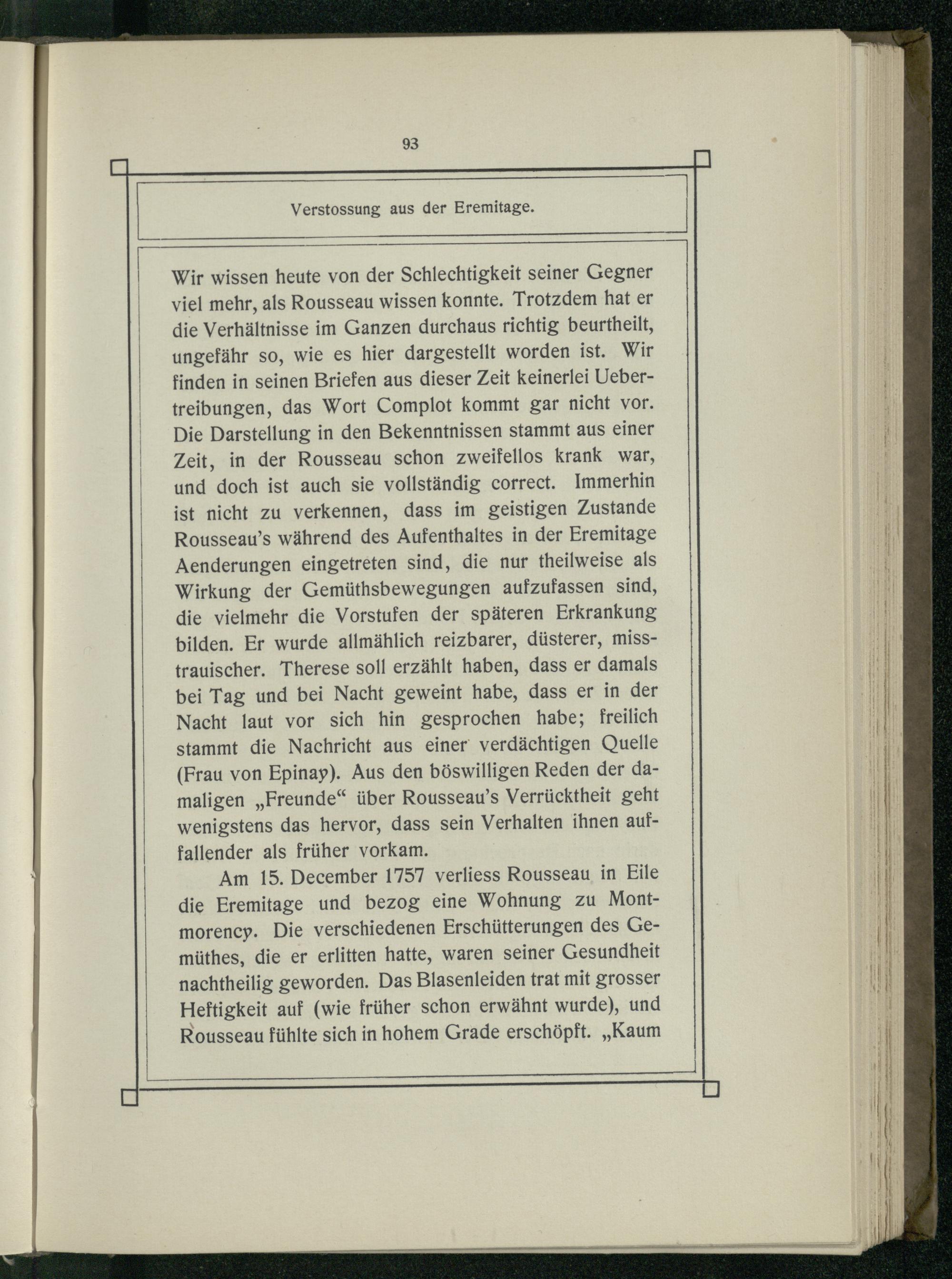 93

Verstossung aus der Eremitage.

Wir wissen heute von der Schlechtigkeit seiner Gegner viel mehr, als Rousseau wissen konnte. Trotzdem hat er die Verhältnisse im Ganzen durchaus richtig beurtheilt, ungefähr so, wie es hier dargestellt worden ist. Wir finden in seinen Briefen aus dieser Zeit keinerlei Uebertreibungen, das Wort Complot kommt gar nicht vor. Die Darstellung in den Bekenntnissen stammt aus einer Zeit, in der Rousseau schon zweifellos krank war, und doch ist auch sie vollständig correct. Immerhin ist nicht zu verkennen, dass im geistigen Zustande Rousseau's während des Aufenthaltes in der Eremitage Aenderungen eingetreten sind, die nur theilweise als Wirkung der Gemüthsbewegungen aufzufassen sind, die vielmehr die Vorstufen der späteren Erkrankung bilden. Er wurde allmählich reizbarer, düsterer, misstrauischer. Therese soll erzählt haben, dass er damals bei Tag und bei Nacht geweint habe, dass er in der Nacht laut vor sich hin gesprochen habe; freilich stammt die Nachricht aus einer verdächtigen Quelle (Frau von Epinay). Aus den böswilligen Reden der damaligen „Freunde“ über Rousseau's Verrücktheit geht wenigstens das hervor, dass sein Verhalten ihnen auffallender als früher vorkam.

Am 15. December 1757 verliess Rousseau in Eile die Eremitage und bezog eine Wohnung zu Montmorency. Die verschiedenen Erschütterungen des Gemüthes, die er erlitten hatte, waren seiner Gesundheit nachtheilig geworden. Das Blasenleiden trat mit grosser Heftigkeit auf (wie früher schon erwähnt wurde), und Rousseau fühlte sich in hohem Grade erschöpft. „Kaum